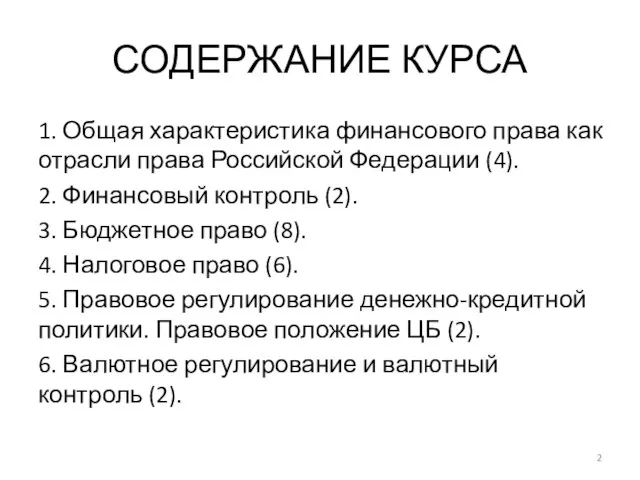 СОДЕРЖАНИЕ КУРСА

1. Общая характеристика финансового права как отрасли права Российской Федерации (4).

2. Финансовый контроль (2).

3. Бюджетное право (8).

4. Налоговое право (6).

5. Правовое регулирование денежно-кредитной политики. Правовое положение ЦБ (2).

6. Валютное регулирование и валютный контроль (2).

2